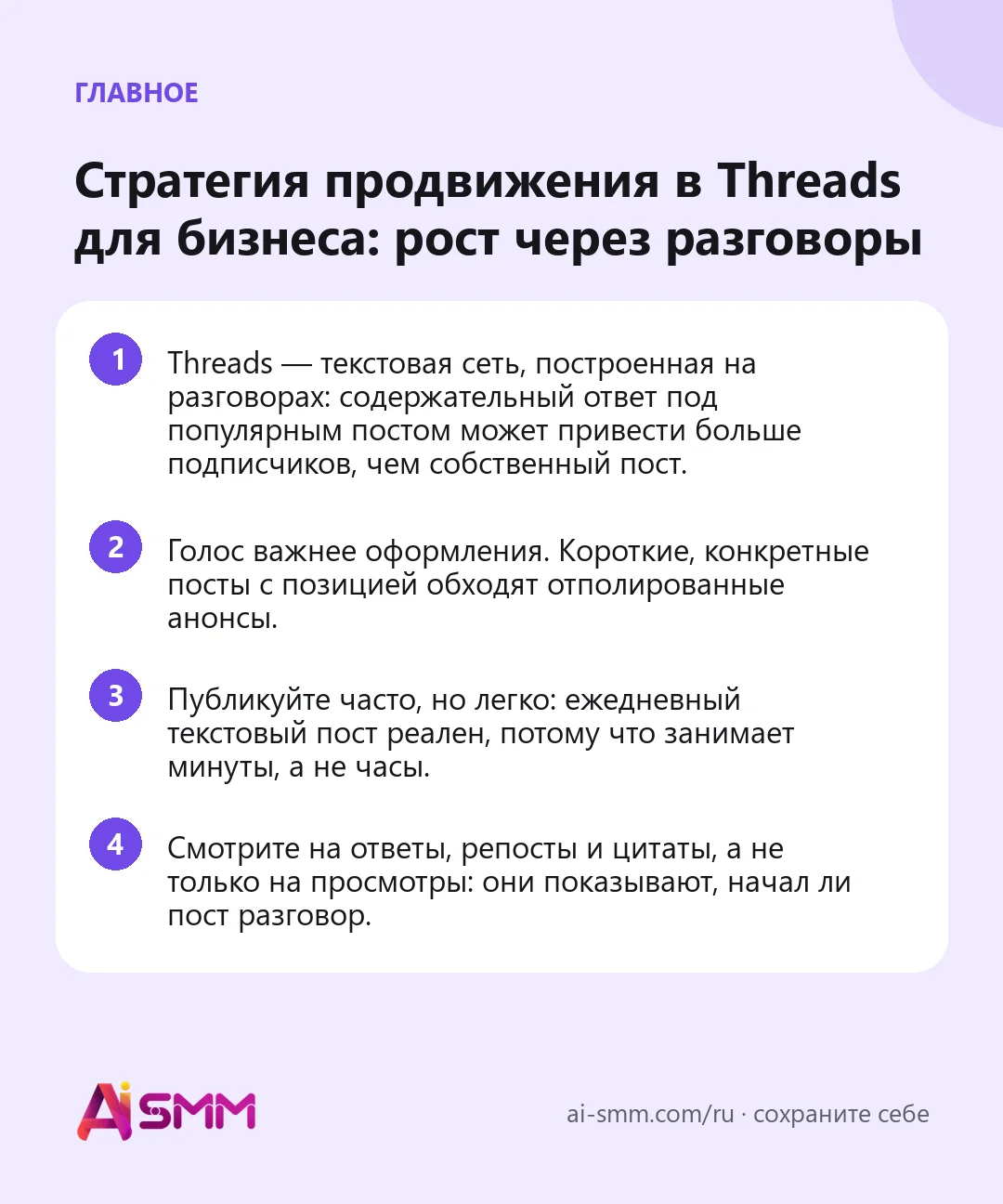 ГЛАВНОЕ

Стратегия продвижения в Threads для бизнеса: рост через разговоры

1
Threads — текстовая сеть, построенная на разговорах: содержательный ответ под популярным постом может привести больше подписчиков, чем собственный пост.

2
Голос важнее оформления. Короткие, конкретные посты с позицией обходят отполированные анонсы.

3
Публикуйте часто, но легко: ежедневный текстовый пост реален, потому что занимает минуты, а не часы.

4
Смотрите на ответы, репосты и цитаты, а не только на просмотры: они показывают, начал ли пост разговор.

AiSMM

ai-smm.com/ru · сохраните себе